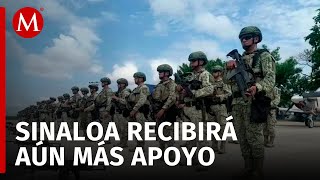 M

SINALOA RECIBIRÁ AÚN MÁS APOYO